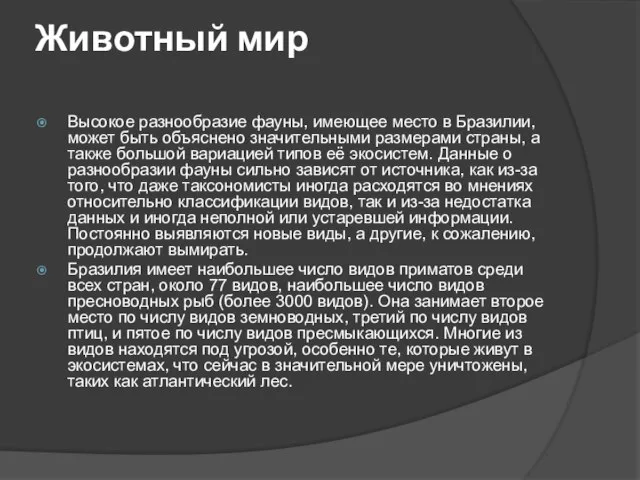 Животный мир

Высокое разнообразие фауны, имеющее место в Бразилии, может быть объяснено значительными размерами страны, а также большой вариацией типов её экосистем. Данные о разнообразии фауны сильно зависят от источника, как из-за того, что даже таксономисты иногда расходятся во мнениях относительно классификации видов, так и из-за недостатка данных и иногда неполной или устаревшей информации. Постоянно выявляются новые виды, а другие, к сожалению, продолжают вымирать.

Бразилия имеет наибольшее число видов приматов среди всех стран, около 77 видов, наибольшее число видов пресноводных рыб (более 3000 видов). Она занимает второе место по числу видов земноводных, третий по числу видов птиц, и пятое по числу видов пресмыкающихся. Многие из видов находятся под угрозой, особенно те, которые живут в экосистемах, что сейчас в значительной мере уничтожены, таких как атлантический лес.